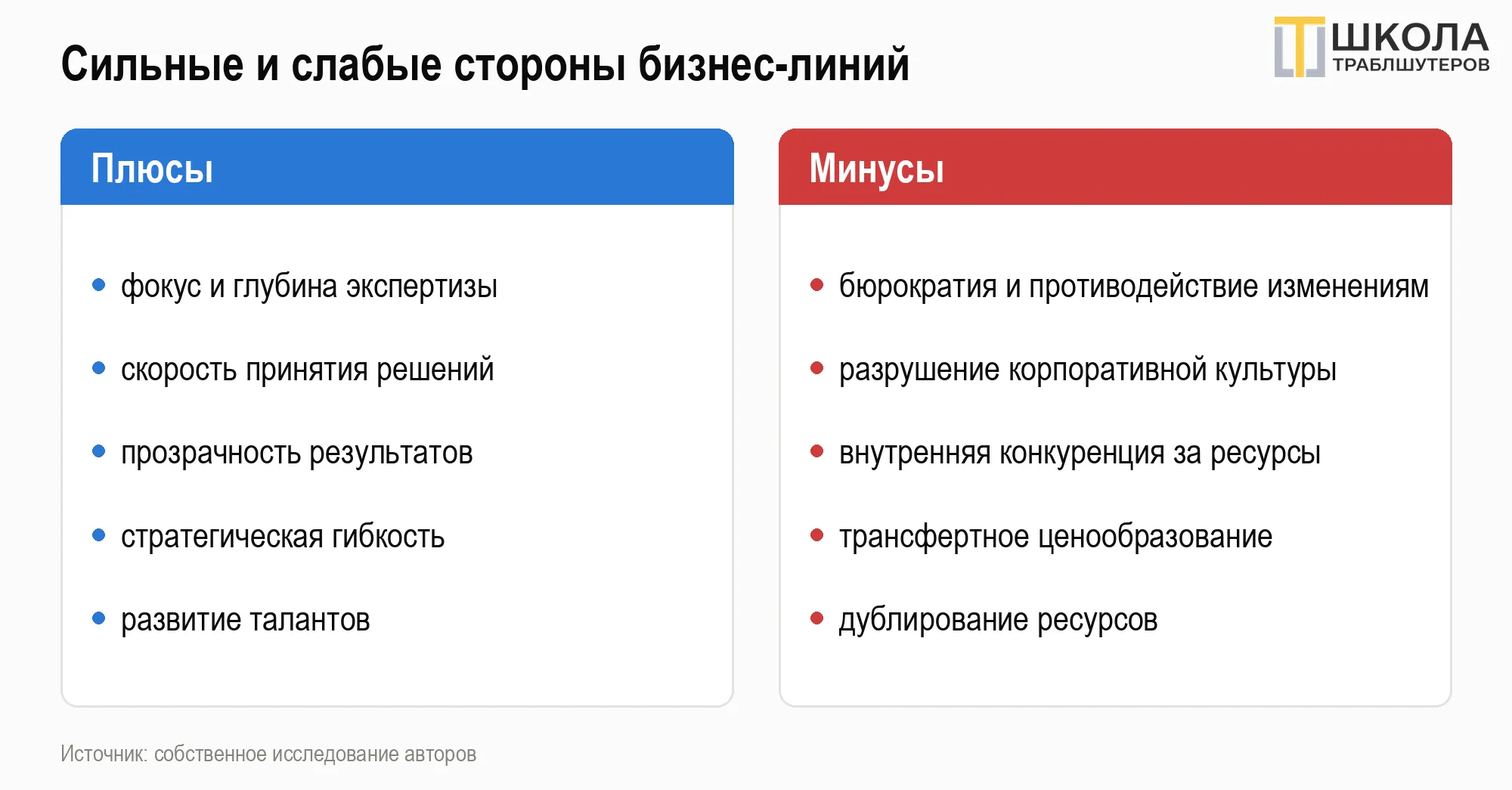 Сильные и слабые стороны бизнес-линий

ШКОЛА ТРАБЛШУТЕРОВ

Плюсы

- фокус и глубина экспертизы
- скорость принятия решений
- прозрачность результатов
- стратегическая гибкость
- развитие талантов

Минусы

- бюрократия и противодействие изменениям
- разрушение корпоративной культуры
- внутренняя конкуренция за ресурсы
- трансфертное ценообразование
- дублирование ресурсов

Источник: собственное исследование авторов